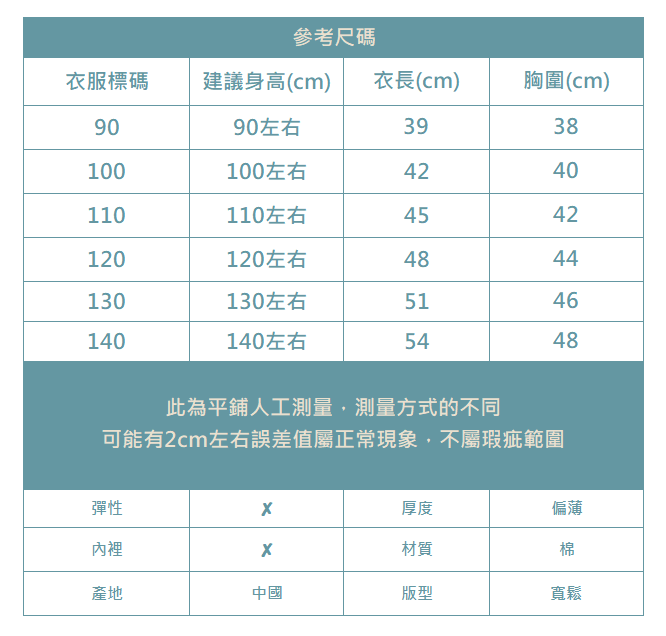 參考尺碼

| 衣服標碼 | 建議身高(cm) | 衣長(cm) | 胸圍(cm) |
|---|---|---|---|
| 90 | 90左右 | 39 | 38 |
| 100 | 100左右 | 42 | 40 |
| 110 | 110左右 | 45 | 42 |
| 120 | 120左右 | 48 | 44 |
| 130 | 130左右 | 51 | 46 |
| 140 | 140左右 | 54 | 48 |

此為平鋪人工測量，測量方式的不同
可能有2cm左右誤差值屬正常現象，不屬瑕疵範圍

| 彈性 | ✗ | 厚度 | 偏薄 |
|---|---|---|---|
| 內裡 | ✗ | 材質 | 棉 |
| 產地 | 中國 | 版型 | 寬鬆 |